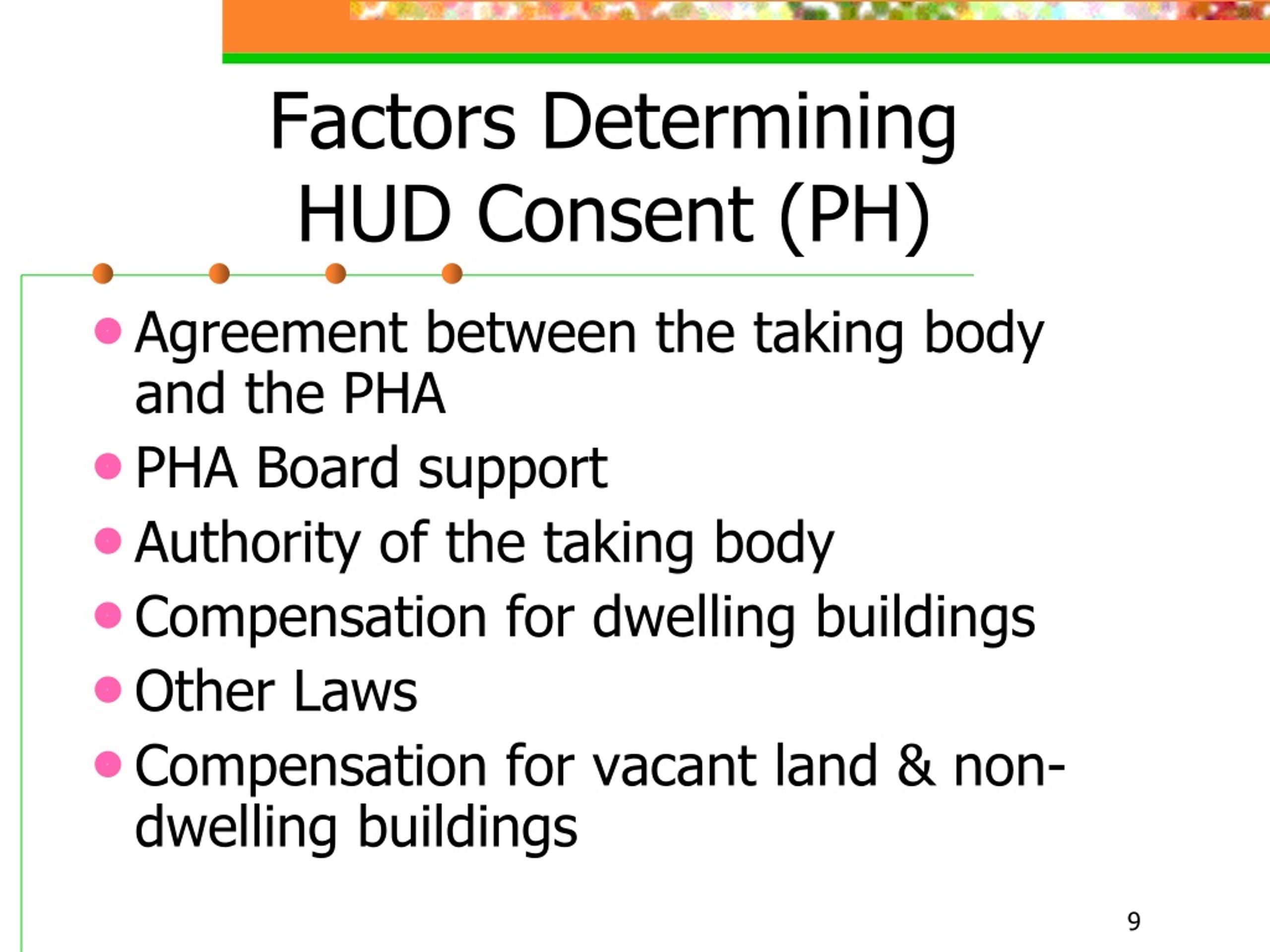 Factors Determining HUD Consent (PH)

- Agreement between the taking body and the PHA
- PHA Board support
- Authority of the taking body
- Compensation for dwelling buildings
- Other Laws
- Compensation for vacant land & non-dwelling buildings

9